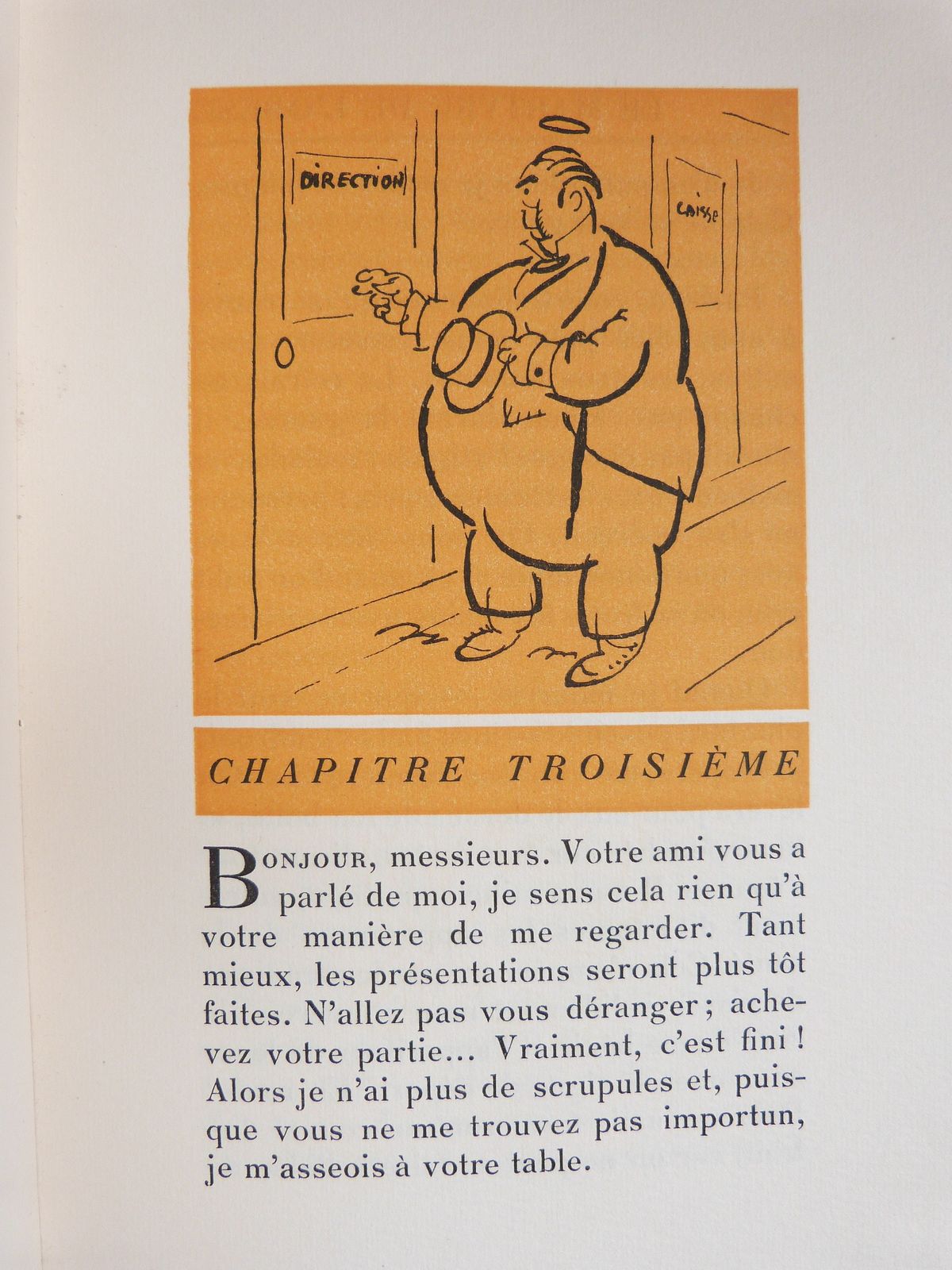 DIRECTION

CAISSE

CHAPITRE TROISIÈME

BONJOUR, messieurs. Votre ami vous a parlé de moi, je sens cela rien qu'à votre manière de me regarder. Tant mieux, les présentations seront plus tôt faites. N'allez pas vous déranger ; achevez votre partie... Vraiment, c'est fini ! Alors je n'ai plus de scrupules et, puisque vous ne me trouvez pas importun, je m'asseois à votre table.